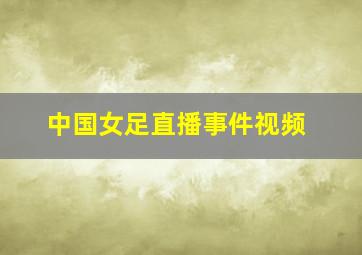 中国女足直播事件视频